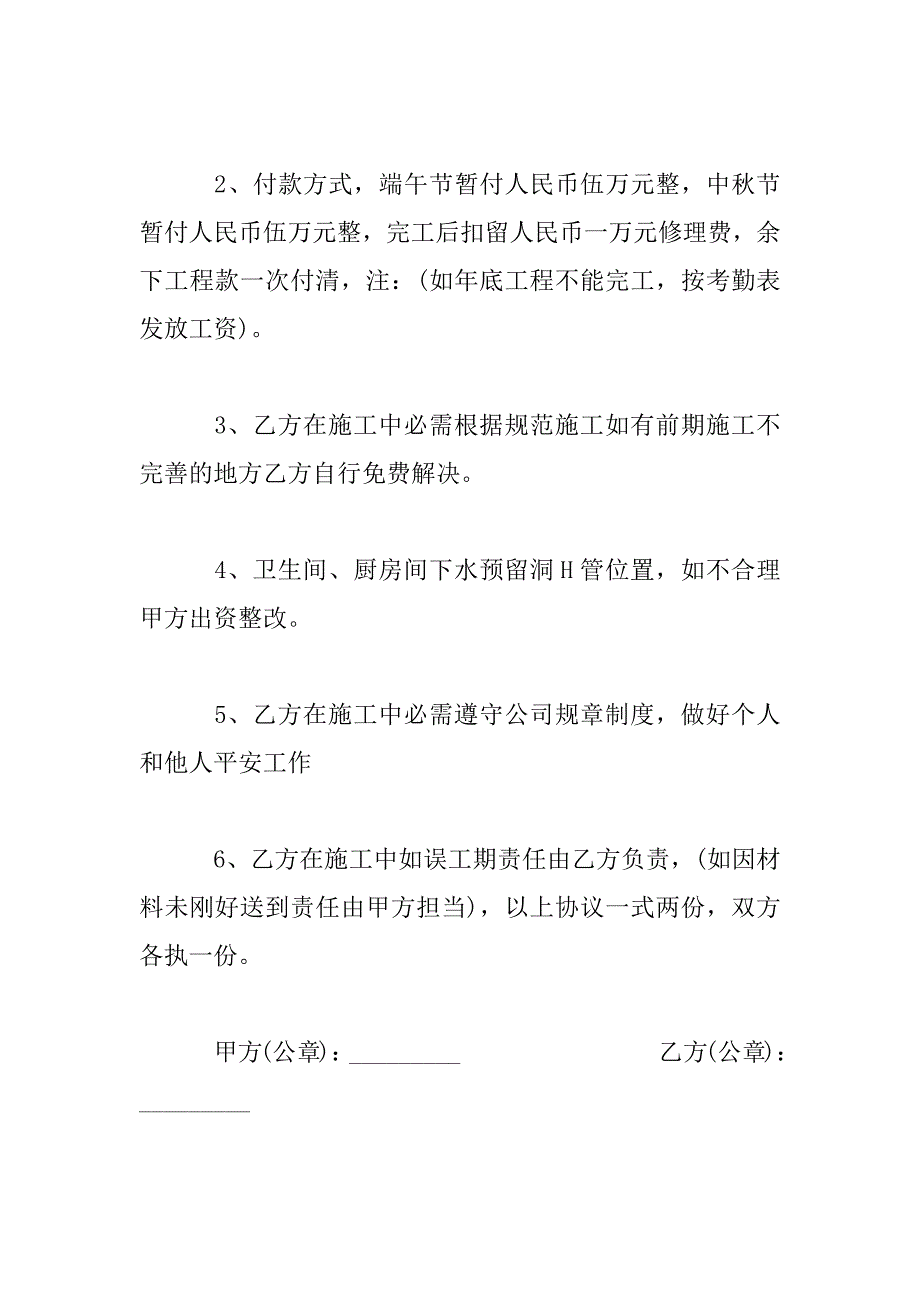 2、付款方式，端午节暂付人民币伍万元整，中秋节暂付人民币伍万元整，完工后扣留人民币一万元修理费，余下工程款一次付清，注：(如年底工程不能完工，按考勤表发放工资)。

3、乙方在施工中必需根据规范施工如有前期施工不完善的地方乙方自行免费解决。

4、卫生间、厨房间下水预留洞H管位置，如不合理甲方出资整改。

5、乙方在施工中必需遵守公司规章制度，做好个人和他人平安工作

6、乙方在施工中如误工期责任由乙方负责，(如因材料未刚好送到责任由甲方担当)，以上协议一式两份，双方各执一份。

甲方(公章)：_________ 乙方(公章)：_________